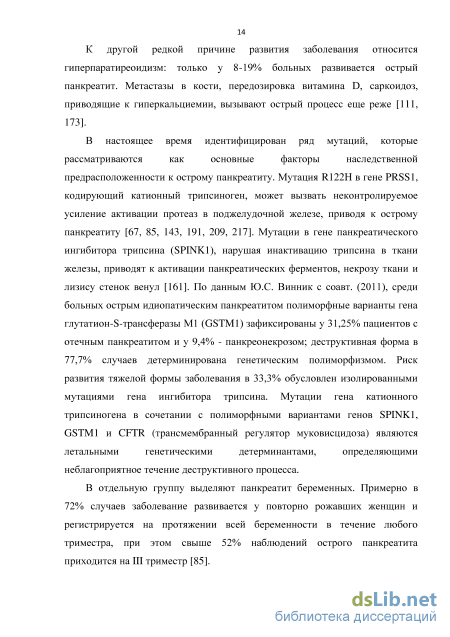 14

К другой редкой причине развития заболевания относится гиперпаратиреоидизм: только у 8-19% больных развивается острый панкреатит. Метастазы в кости, передозировка витамина D, саркоидоз, приводящие к гиперкальциемии, вызывают острый процесс еще реже [111, 173].

В настоящее время идентифицирован ряд мутаций, которые рассматриваются как основные факторы наследственной предрасположенности к острому панкреатиту. Мутация R122H в гене PRSS1, кодирующий катионный трипсиноген, может вызвать неконтролируемое усиление активации протеаз в поджелудочной железе, приводя к острому панкреатиту [67, 85, 143, 191, 209, 217]. Мутации в гене панкреатического ингибитора трипсина (SPINK1), нарушая инактивацию трипсина в ткани железы, приводят к активации панкреатических ферментов, некрозу ткани и лизису стенок венул [161]. По данным Ю.С. Винник с соавт. (2011), среди больных острым идиопатическим панкреатитом полиморфные варианты гена глутатион-S-трансферазы M1 (GSTM1) зафиксированы у 31,25% пациентов с отечным панкреатитом и у 9,4% - панкреонекрозом; деструктивная форма в 77,7% случаев детерминирована генетическим полиморфизмом. Риск развития тяжелой формы заболевания в 33,3% обусловлен изолированными мутациями гена ингибитора трипсина. Мутации гена катионного трипсиногена в сочетании с полиморфными вариантами генов SPINK1, GSTM1 и CFTR (трансмембранный регулятор муковисцидоза) являются летальными генетическими детерминантами, определяющими неблагоприятное течение деструктивного процесса.

В отдельную группу выделяют панкреатит беременных. Примерно в 72% случаев заболевание развивается у повторно рожавших женщин и регистрируется на протяжении всей беременности в течение любого триместра, при этом свыше 52% наблюдений острого панкреатита приходится на III триместр [85].

dsLib.net
библиотека диссертаций